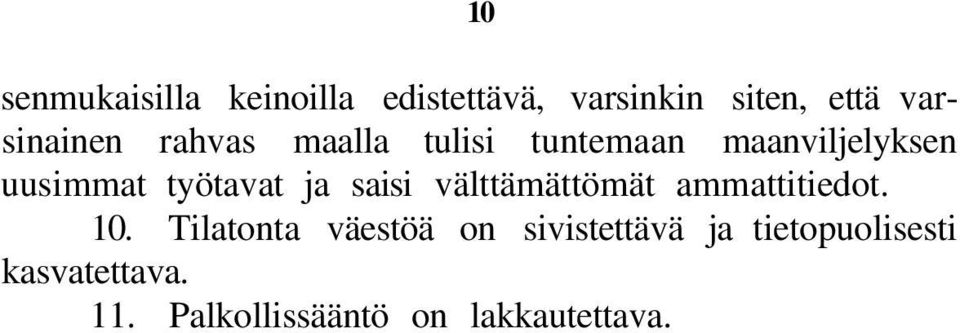 10

senmukaisilla keinoilla edistettävä, varsinkin siten, että varsinainen rahvas maalla tulisi tuntemaan maanviljelyksen uusimmat työtavat ja saisi välttämättömät ammattitiedot.

10. Tilatonta väestöä on sivistettävä ja tietopuolisesti kasvatettava.

11. Palkollissääntö on lakkautettava.